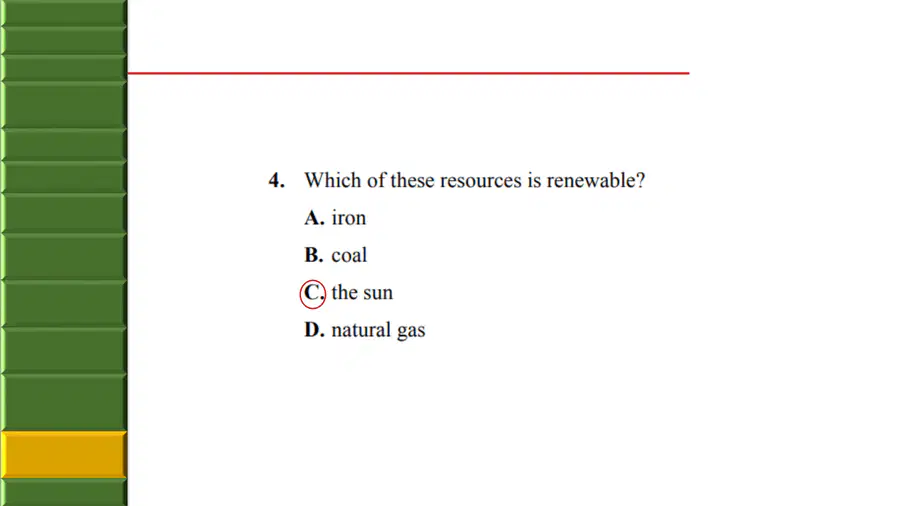 4. Which of these resources is renewable?

A. iron

B. coal

C. the sun

D. natural gas